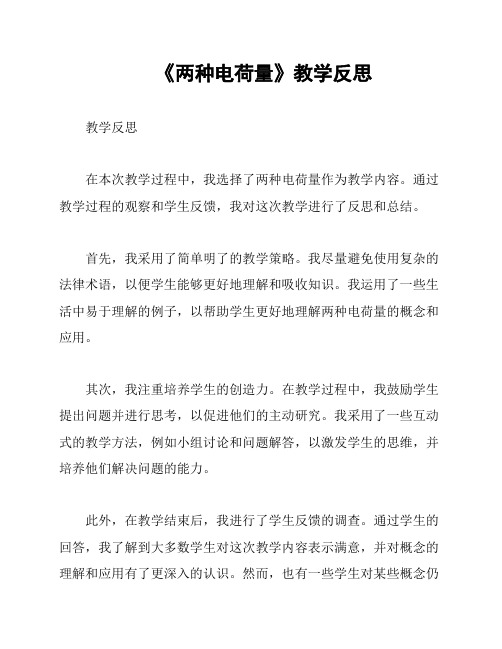 《两种电荷量》教学反思

教学反思

在本次教学过程中，我选择了两种电荷量作为教学内容。通过教学过程的观察和学生反馈，我对这次教学进行了反思和总结。

首先，我采用了简单明了的教学策略。我尽量避免使用复杂的法律术语，以便学生能够更好地理解和吸收知识。我运用了一些生活中易于理解的例子，以帮助学生更好地理解两种电荷量的概念和应用。

其次，我注重培养学生的创造力。在教学过程中，我鼓励学生提出问题并进行思考，以促进他们的主动研究。我采用了一些互动式的教学方法，例如小组讨论和问题解答，以激发学生的思维，并培养他们解决问题的能力。

此外，在教学结束后，我进行了学生反馈的调查。通过学生的回答，我了解到大多数学生对这次教学内容表示满意，并对概念的理解和应用有了更深入的认识。然而，也有一些学生对某些概念仍